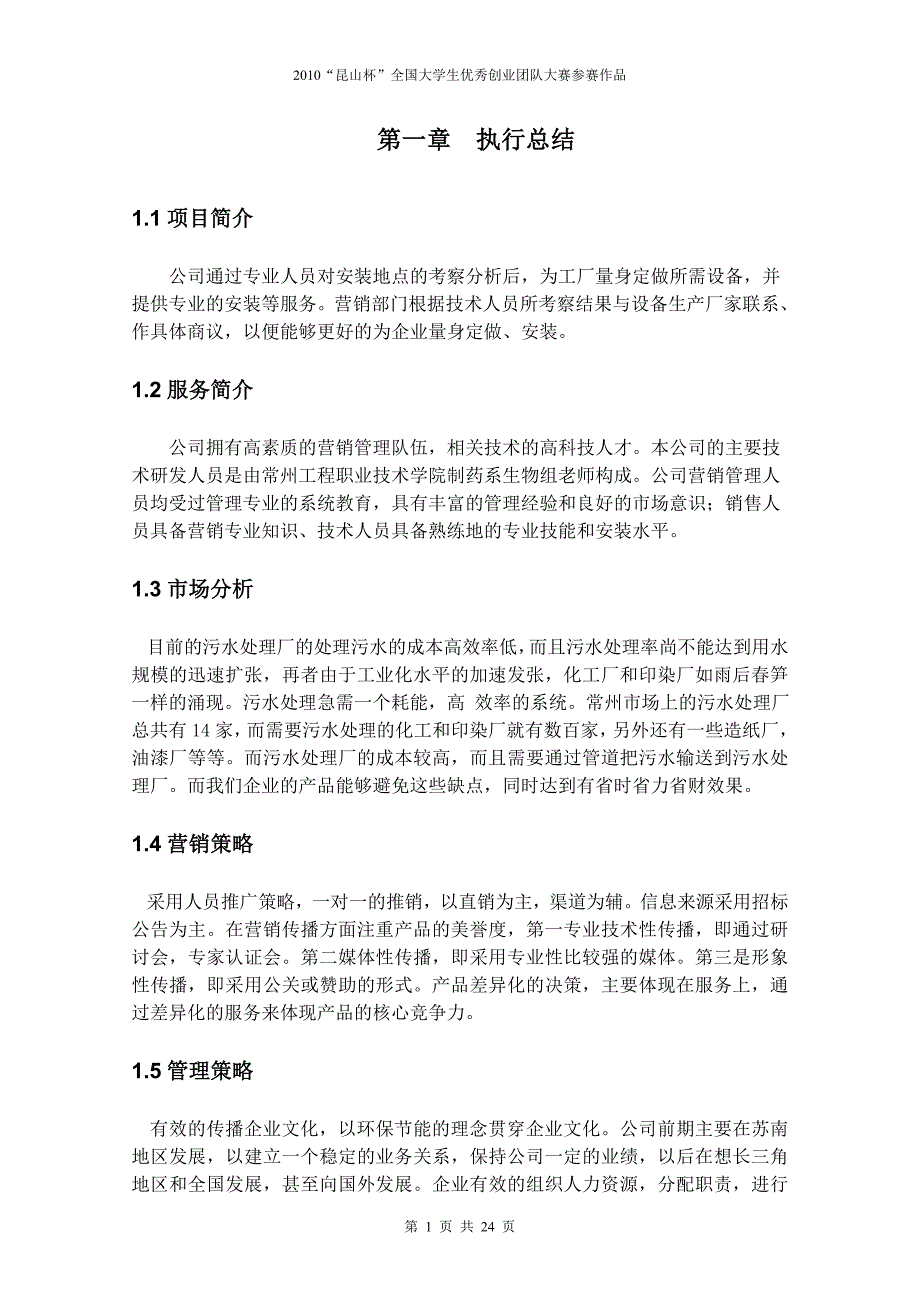 2010“昆山杯”全国大学生优秀创业团队大赛参赛作品

第一章 执行总结

1.1 项目简介

公司通过专业人员对安装地点的考察分析后，为工厂量身定做所需设备，并提供专业的安装等服务。营销部门根据技术人员所考察结果与设备生产厂家联系、作具体商议，以便能够更好的为企业量身定做、安装。

1.2 服务简介

公司拥有高素质的营销管理队伍，相关技术的高科技人才。本公司的主要技术研发人员是由常州工程职业技术学院制药系生物组老师构成。公司营销管理人员均受过管理专业的系统教育，具有丰富的管理经验和良好的市场意识；销售人员具备营销专业知识、技术人员具备熟练地的专业技能和安装水平。

1.3 市场分析

目前的污水处理厂的处理污水的成本高效率低，而且污水处理率尚不能达到用水规模的迅速扩张，再者由于工业化水平的加速发张，化工厂和印染厂如雨后春笋一样的涌现。污水处理急需一个耗能，高 效率的系统。常州市场上的污水处理厂总共有 14 家，而需要污水处理的化工和印染厂就有数百家，另外还有一些造纸厂，油漆厂等等。而污水处理厂的成本较高，而且需要通过管道把污水输送到污水处理厂。而我们企业的产品能够避免这些缺点，同时达到有省时省力省财效果。

1.4 营销策略

采用人员推广策略，一对一的推销，以直销为主，渠道为辅。信息来源采用招标公告为主。在营销传播方面注重产品的美誉度，第一专业技术性传播，即通过研讨会，专家认证会。第二媒体性传播，即采用专业性比较强的媒体。第三是形象性传播，即采用公关或赞助的形式。产品差异化的决策，主要体现在服务上，通过差异化的服务来体现产品的核心竞争力。

1.5 管理策略

有效的传播企业文化，以环保节能的理念贯穿企业文化。公司前期主要在苏南地区发展，以建立一个稳定的业务关系，保持公司一定的业绩，以后在想长三角地区和全国发展，甚至向国外发展。企业有效的组织人力资源，分配职责，进行

第 1 页 共 24 页